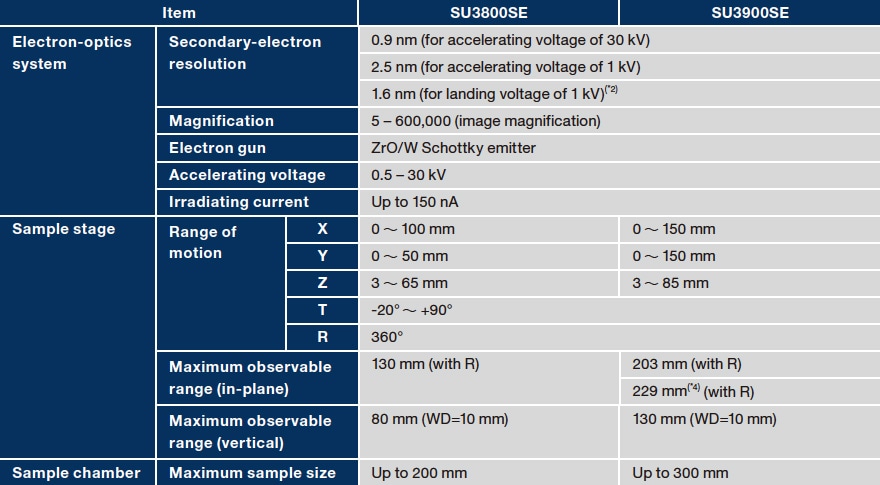 | Item | | | SU3800SE | SU3900SE |
|---|---|---|---|---|
| Electron-optics system | Secondary-electron resolution | | 0.9 nm (for accelerating voltage of 30 kV) | |
| | | | 2.5 nm (for accelerating voltage of 1 kV) | |
| | | | 1.6 nm (for landing voltage of 1 kV)$^{(*2)}$ | |
| | Magnification | | 5 – 600,000 (image magnification) | |
| | Electron gun | | ZrO/W Schottky emitter | |
| | Accelerating voltage | | 0.5 – 30 kV | |
| | Irradiating current | | Up to 150 nA | |
| Sample stage | Range of motion | X | 0 ～ 100 mm | 0 ～ 150 mm |
| | | Y | 0 ～ 50 mm | 0 ～ 150 mm |
| | | Z | 3 ～ 65 mm | 3 ～ 85 mm |
| | | T | -20° ～ +90° | |
| | | R | 360° | |
| | Maximum observable range (in-plane) | | 130 mm (with R) | 203 mm (with R) |
| | | | | 229 mm$^{(*4)}$ (with R) |
| | Maximum observable range (vertical) | | 80 mm (WD=10 mm) | 130 mm (WD=10 mm) |
| Sample chamber | Maximum sample size | | Up to 200 mm | Up to 300 mm |